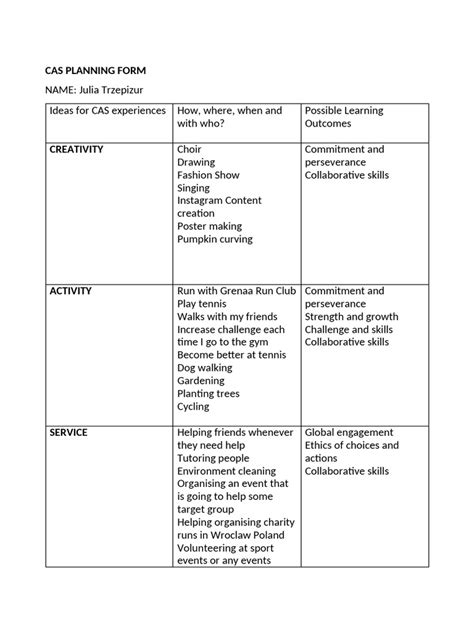 CAS PLANNING FORM

NAME: Julia Trzepizur

| Ideas for CAS experiences | How, where, when and with who? | Possible Learning Outcomes |
|---|---|---|
| CREATIVITY | Choir Drawing Fashion Show Singing Instagram Content creation Poster making Pumpkin curving | Commitment and perseverance Collaborative skills |
| ACTIVITY | Run with Grenaa Run Club Play tennis Walks with my friends Increase challenge each time I go to the gym Become better at tennis Dog walking Gardening Planting trees Cycling | Commitment and perseverance Strength and growth Challenge and skills Collaborative skills |
| SERVICE | Helping friends whenever they need help Tutoring people Environment cleaning Organising an event that is going to help some target group Helping organising charity runs in Wroclaw Poland Volunteering at sport events or any events | Global engagement Ethics of choices and actions Collaborative skills |